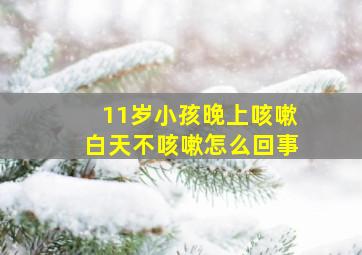 11岁小孩晚上咳嗽
白天不咳嗽怎么回事